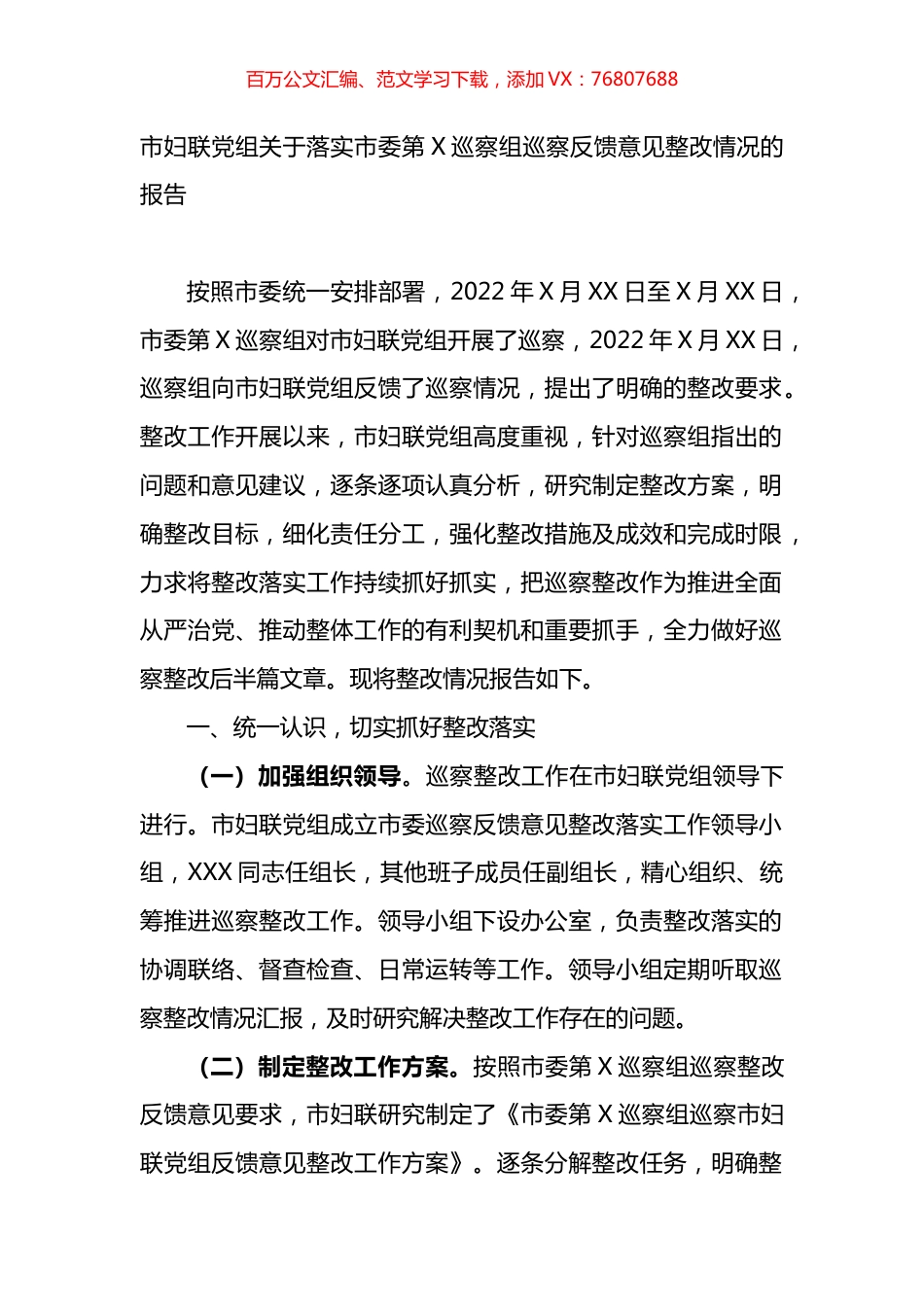 百万公文汇编、范文学习下载，添加 VX：76807688

市妇联党组关于落实市委第 X 巡察组巡察反馈意见整改情况的报告

按照市委统一安排部署，2022 年 X 月 XX 日至 X 月 XX 日，市委第 X 巡察组对市妇联党组开展了巡察，2022 年 X 月 XX 日，巡察组向市妇联党组反馈了巡察情况，提出了明确的整改要求。整改工作开展以来，市妇联党组高度重视，针对巡察组指出的问题和意见建议，逐条逐项认真分析，研究制定整改方案，明确整改目标，细化责任分工，强化整改措施及成效和完成时限，力求将整改落实工作持续抓好抓实，把巡察整改作为推进全面从严治党、推动整体工作的有利契机和重要抓手，全力做好巡察整改后半篇文章。现将整改情况报告如下。

一、统一认识，切实抓好整改落实

（一）加强组织领导。巡察整改工作在市妇联党组领导下进行。市妇联党组成立市委巡察反馈意见整改落实工作领导小组，XXX 同志任组长，其他班子成员任副组长，精心组织、统筹推进巡察整改工作。领导小组下设办公室，负责整改落实的协调联络、督查检查、日常运转等工作。领导小组定期听取巡察整改情况汇报，及时研究解决整改工作存在的问题。

（二）制定整改工作方案。按照市委第 X 巡察组巡察整改反馈意见要求，市妇联研究制定了《市委第 X 巡察组巡察市妇联党组反馈意见整改工作方案》。逐条分解整改任务，明确整